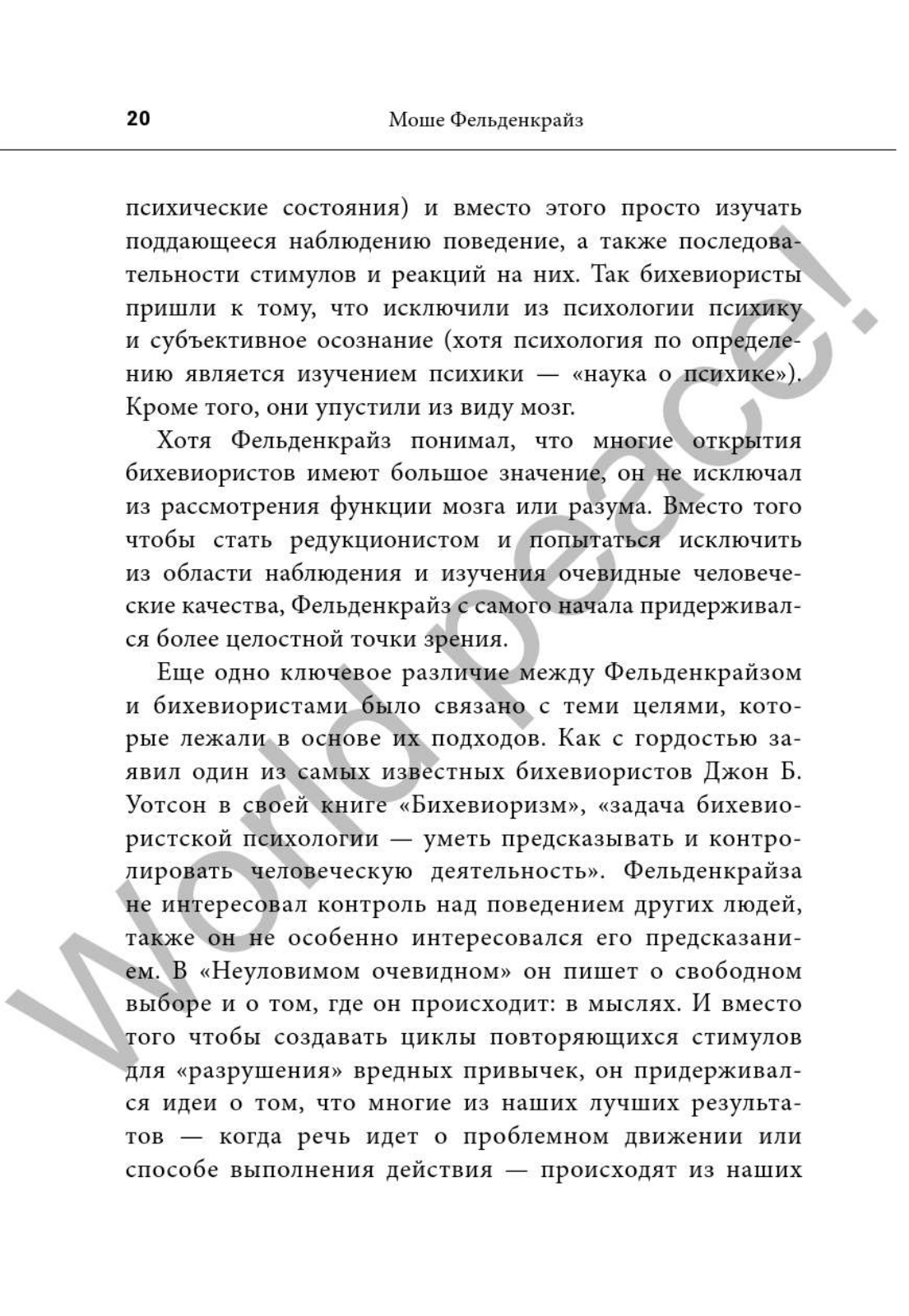 20 Моше Фельденкрайз

психические состояния) и вместо этого просто изучать поддающееся наблюдению поведение, а также последовательности стимулов и реакций на них. Так бихевиористы пришли к тому, что исключили из психологии психику и субъективное осознание (хотя психология по определению является изучением психики — «наука о психике»). Кроме того, они упустили из виду мозг.

Хотя Фельденкрайз понимал, что многие открытия бихевиористов имеют большое значение, он не исключал из рассмотрения функции мозга или разума. Вместо того чтобы стать редукционистом и попытаться исключить из области наблюдения и изучения очевидные человеческие качества, Фельденкрайз с самого начала придерживался более целостной точки зрения.

Еще одно ключевое различие между Фельденкрайзом и бихевиористами было связано с теми целями, которые лежали в основе их подходов. Как с гордостью заявил один из самых известных бихевиористов Джон Б. Уотсон в своей книге «Бихевиоризм», «задача бихевиористской психологии — уметь предсказывать и контролировать человеческую деятельность». Фельденкрайза не интересовал контроль над поведением других людей, также он не особенно интересовался его предсказанием. В «Неуловимом очевидном» он пишет о свободном выборе и о том, где он происходит: в мыслях. И вместо того чтобы создавать циклы повторяющихся стимулов для «разрушения» вредных привычек, он придерживался идеи о том, что многие из наших лучших результатов — когда речь идет о проблемном движении или способе выполнения действия — происходят из наших

World peace!